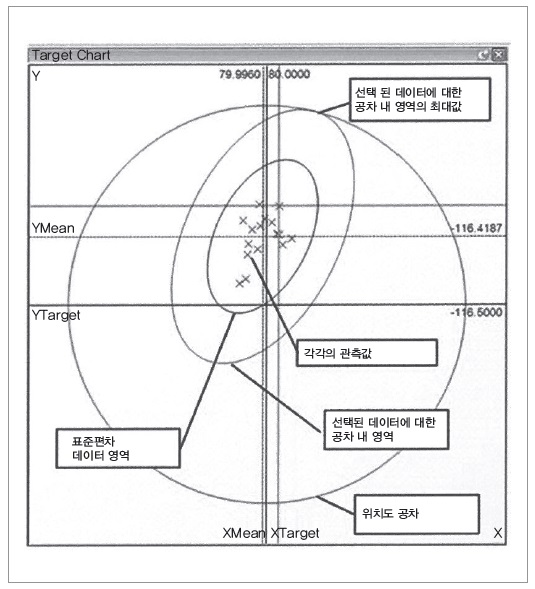 Target Chart

Y

79.9960

80.0000

선택 된 데이터에 대한 공차 내 영역의 최대값

YMean

-116.4187

YTarget

-116.5000

각각의 관측값

선택된 데이터에 대한 공차 내 영역

표준편차 데이터 영역

위치도 공차

XMean XTarget

X